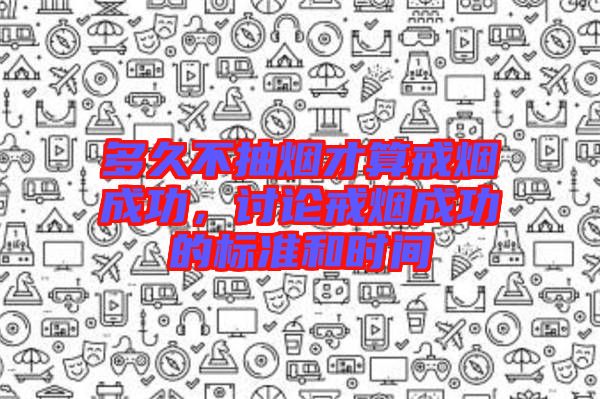 多久不抽烟才算戒烟成功，讨论戒烟成功的标准和时间